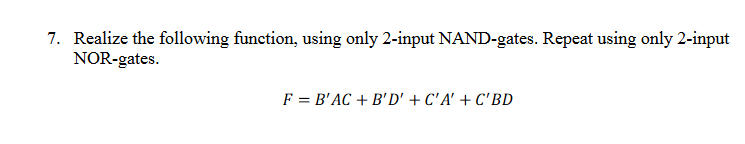 7. Realize the following function, using only 2-input NAND-gates. Repeat using only 2-input NOR-gates.

$F = B'AC + B'D' + C'A' + C'BD$